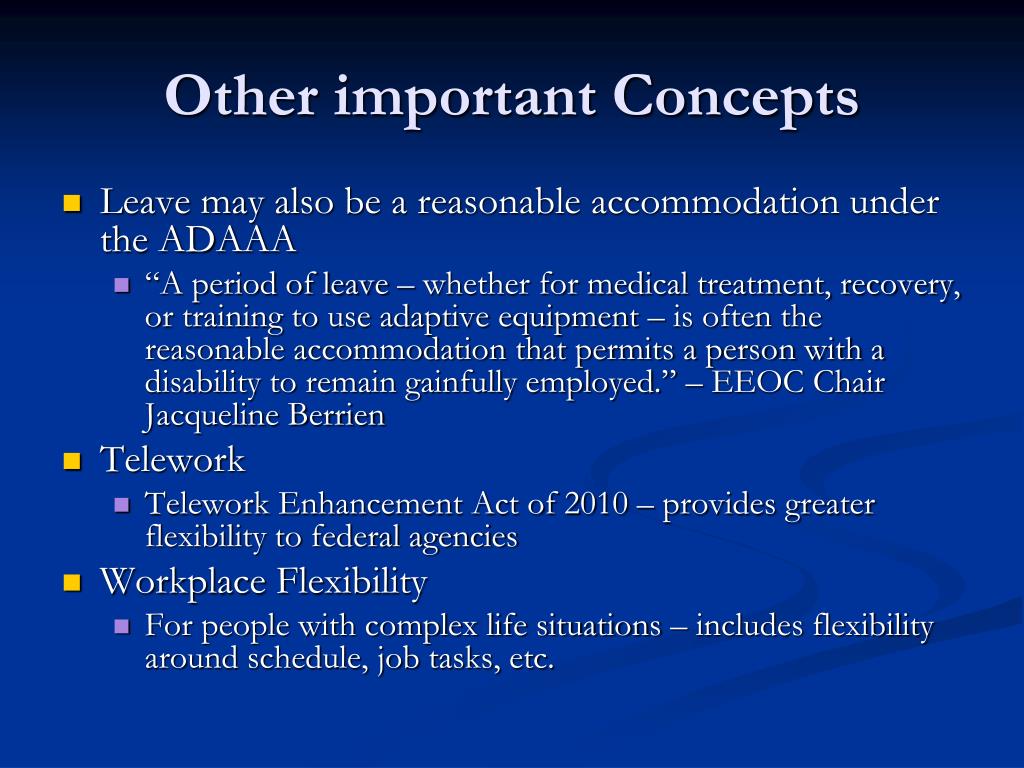 Other important Concepts

- Leave may also be a reasonable accommodation under the ADAAA
  - “A period of leave – whether for medical treatment, recovery, or training to use adaptive equipment – is often the reasonable accommodation that permits a person with a disability to remain gainfully employed.” – EEOC Chair Jacqueline Berrien
- Telework
  - Telework Enhancement Act of 2010 – provides greater flexibility to federal agencies
- Workplace Flexibility
  - For people with complex life situations – includes flexibility around schedule, job tasks, etc.